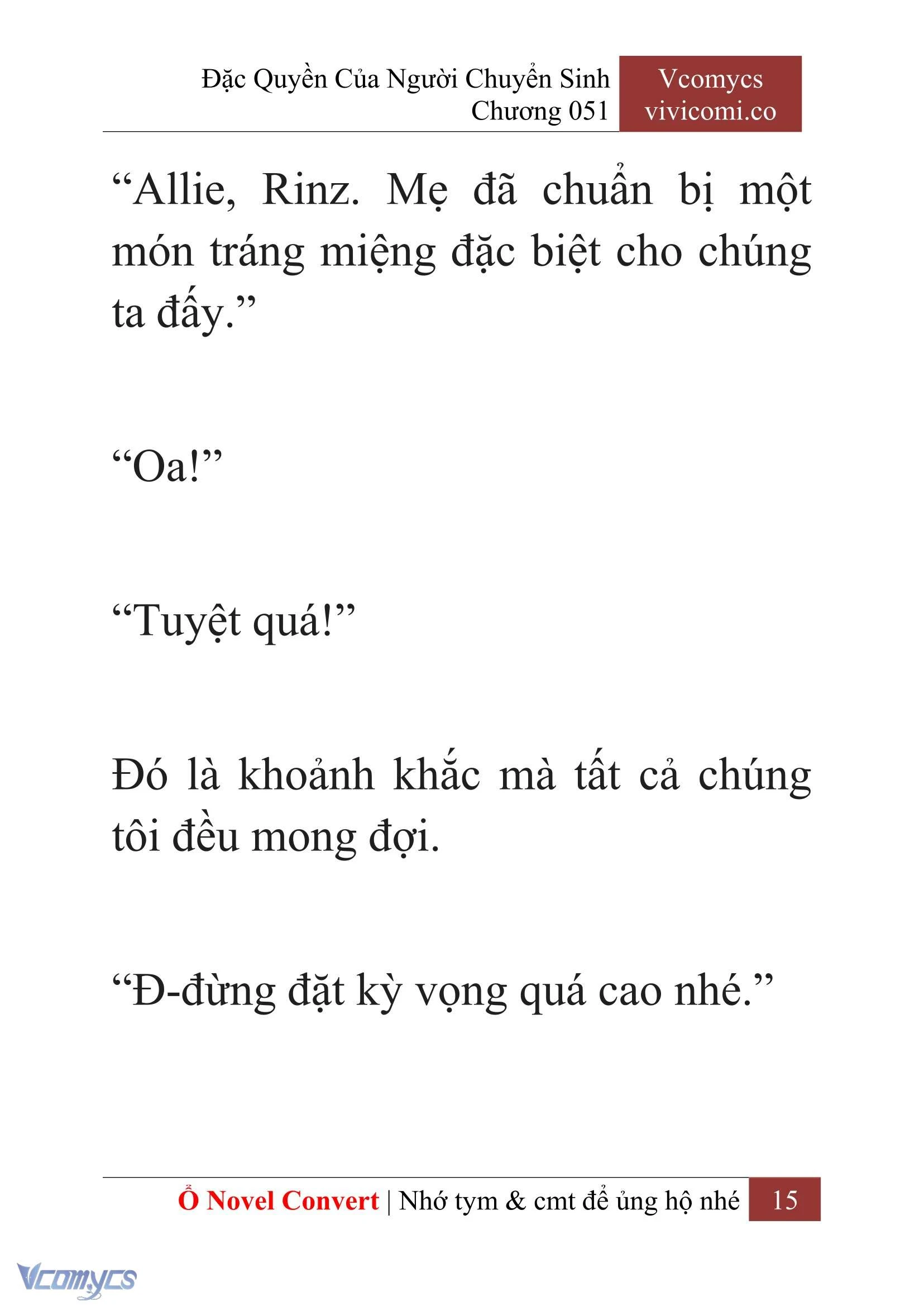 Đặc Quyền Của Người Chuyển Sinh
Chương 051

Vcomycs
vivicomi.co

“Allie, Rinz. Mẹ đã chuẩn bị một món tráng miệng đặc biệt cho chúng ta đấy.”

“Oa!”

“Tuyệt quá!”

Đó là khoảnh khắc mà tất cả chúng tôi đều mong đợi.

“Đ-đừng đặt kỳ vọng quá cao nhé.”

Ổ Novel Convert | Nhớ tym & cmt để ủng hộ nhé 15

Vcomycs